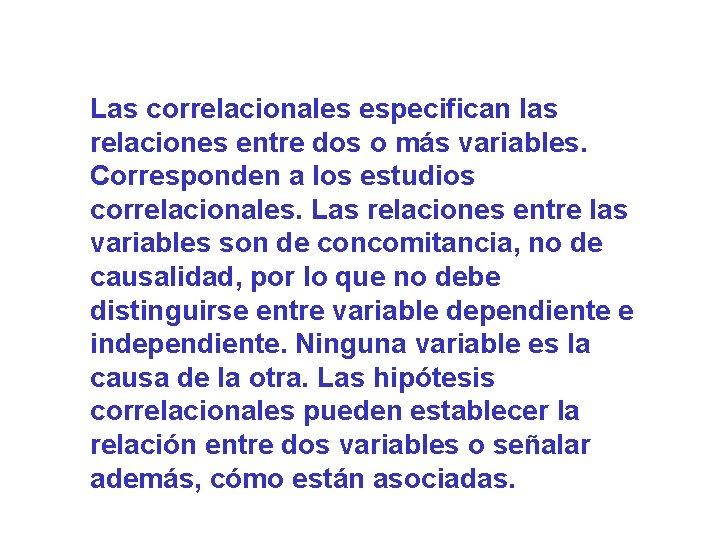 Las correlacionales especifican las relaciones entre dos o más variables. Corresponden a los estudios correlacionales. Las relaciones entre las variables son de concomitancia, no de causalidad, por lo que no debe distinguirse entre variable dependiente e independiente. Ninguna variable es la causa de la otra. Las hipótesis correlacionales pueden establecer la relación entre dos variables o señalar además, cómo están asociadas.